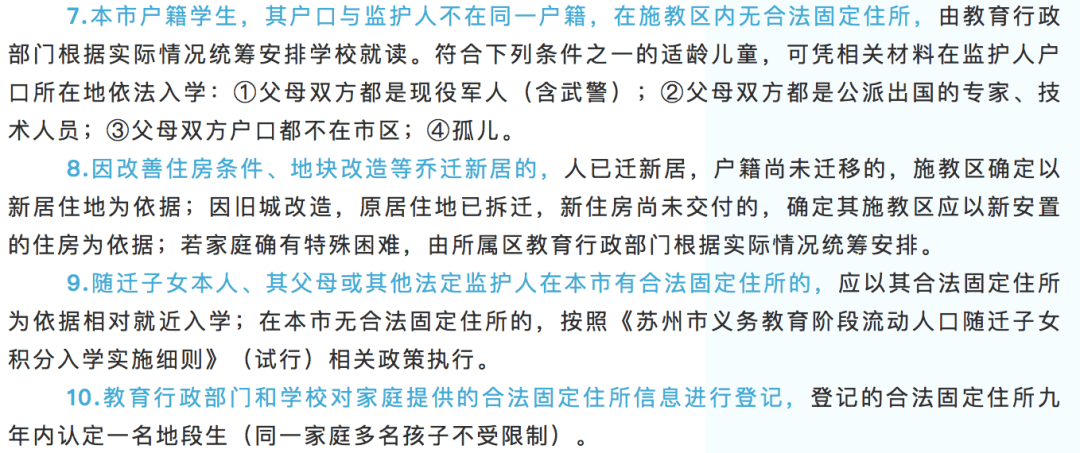 7.本市户籍学生，其户口与监护人不在同一户籍，在施教区内无合法固定住所，由教育行政部门根据实际情况统筹安排学校就读。符合下列条件之一的适龄儿童，可凭相关材料在监护人户口所在地依法入学：①父母双方都是现役军人（含武警）；②父母双方都是公派出国的专家、技术人员；③父母双方户口都不在市区；④孤儿。

8.因改善住房条件、地块改造等乔迁新居的，人已迁新居，户籍尚未迁移的，施教区确定以新居住地为依据；因旧城改造，原居住地已拆迁，新住房尚未交付的，确定其施教区应以新安置的住房为依据；若家庭确有特殊困难，由所属区教育行政部门根据实际情况统筹安排。

9.随迁子女本人、其父母或其他法定监护人在本市有合法固定住所的，应以其合法固定住所为依据相对就近入学；在本市无合法固定住所的，按照《苏州市义务教育阶段流动人口随迁子女积分入学实施细则》（试行）相关政策执行。

10.教育行政部门和学校对家庭提供的合法固定住所信息进行登记，登记的合法固定住所九年内认定一名地段生（同一家庭多名孩子不受限制）。